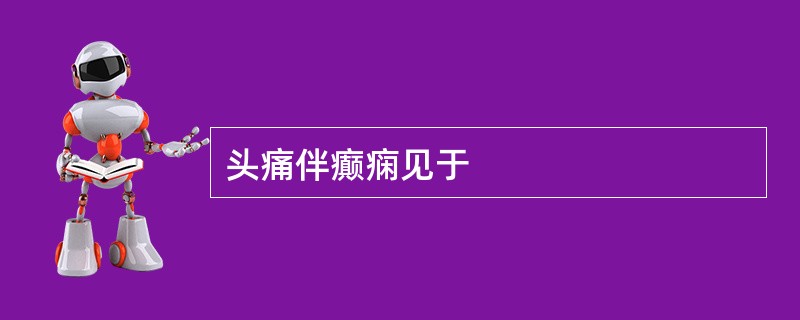 头痛伴癫痫见于